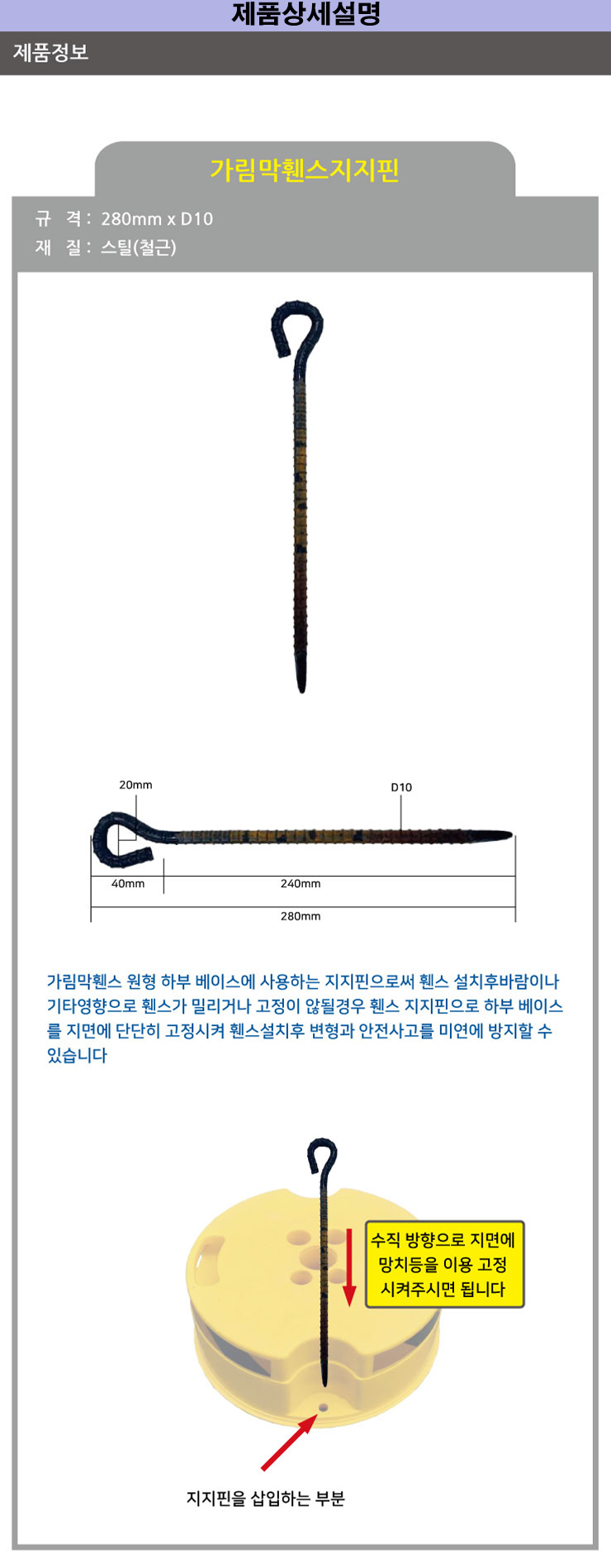 제품상세설명

제품정보

가림막휀스지지핀

규 격 : 280mm x D10
재 질 : 스틸(철근)

20mm

D10

40mm

240mm

280mm

가림막휀스 원형 하부 베이스에 사용하는 지지핀으로써 휀스 설치후바람이나 기타영향으로 휀스가 밀리거나 고정이 않될경우 휀스 지지핀으로 하부 베이스를 지면에 단단히 고정시켜 휀스설치후 변형과 안전사고를 미연에 방지할 수 있습니다

수직 방향으로 지면에 망치등을 이용 고정 시켜주시면 됩니다

지지핀을 삽입하는 부분